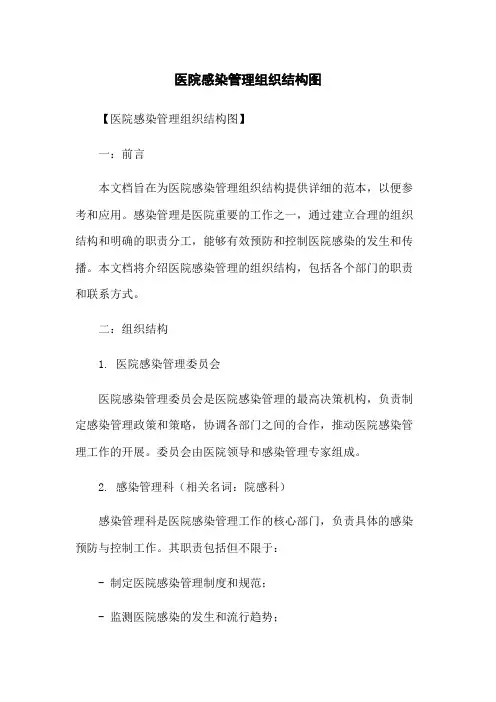 医院感染管理组织结构图

【医院感染管理组织结构图】

一：前言

本文档旨在为医院感染管理组织结构提供详细的范本，以便参考和应用。感染管理是医院重要的工作之一，通过建立合理的组织结构和明确的职责分工，能够有效预防和控制医院感染的发生和传播。本文档将介绍医院感染管理的组织结构，包括各个部门的职责和联系方式。

二：组织结构

1. 医院感染管理委员会

医院感染管理委员会是医院感染管理的最高决策机构，负责制定感染管理政策和策略，协调各部门之间的合作，推动医院感染管理工作的开展。委员会由医院领导和感染管理专家组成。

2. 感染管理科（相关名词：院感科）

感染管理科是医院感染管理工作的核心部门，负责具体的感染预防与控制工作。其职责包括但不限于：

- 制定医院感染管理制度和规范；

- 监测医院感染的发生和流行趋势；